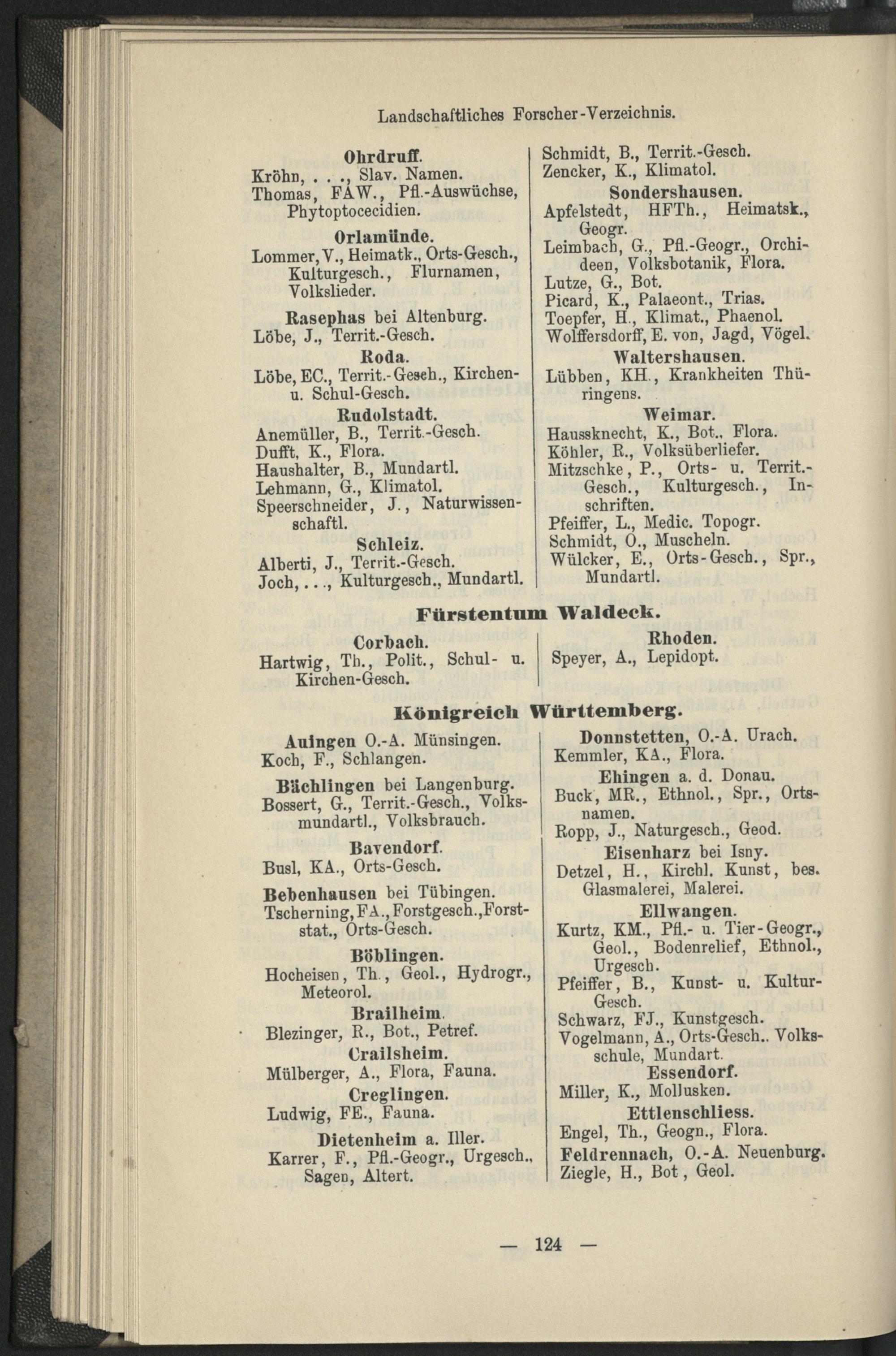 Landschaftliches Forscher-Verzeichnis.

Ohrdruff.
Kröhn, . . ., Slav. Namen.
Thomas, FAW., Pfl.-Auswüchse, Phytoptocecidien.

Orlamünde.
Lommer, V., Heimatk., Orts-Gesch., Kulturgesch., Flurnamen, Volkslieder.

Rasephas bei Altenburg.
Löbe, J., Territ.-Gesch.

Roda.
Löbe, EC., Territ.-Gesch., Kirchen- u. Schul-Gesch.

Rudolstadt.
Anemüller, B., Territ.-Gesch.
Dufft, K., Flora.
Haushalter, B., Mundartl.
Lehmann, G., Klimatol.
Speerschneider, J., Naturwissenschaftl.

Schleiz.
Alberti, J., Territ.-Gesch.
Joch, . . ., Kulturgesch., Mundartl.

Schmidt, B., Territ.-Gesch.
Zencker, K., Klimatol.

Sondershausen.
Apfelstedt, HFTh., Heimatsk., Geogr.
Leimbach, G., Pfl.-Geogr., Orchideen, Volksbotanik, Flora.
Lutze, G., Bot.
Picard, K., Palaeont., Trias.
Toepfer, H., Klimat., Phaenol.
Wolffersdorff, E. von, Jagd, Vögel.

Waltershausen.
Lübben, KH., Krankheiten Thüringens.

Weimar.
Haussknecht, K., Bot., Flora.
Köhler, R., Volksüberliefer.
Mitzschke, P., Orts- u. Territ.-Gesch., Kulturgesch., Inschriften.
Pfeiffer, L., Medic. Topogr.
Schmidt, O., Muscheln.
Wülcker, E., Orts-Gesch., Spr., Mundartl.

Fürstentum Waldeck.

Corbach.
Hartwig, Th., Polit., Schul- u. Kirchen-Gesch.

Rhoden.
Speyer, A., Lepidopt.

Königreich Württemberg.

Auingen O.-A. Münsingen.
Koch, F., Schlangen.

Bächlingen bei Langenburg.
Bossert, G., Territ.-Gesch., Volksmundartl., Volksbrauch.

Bavendorf.
Busl, KA., Orts-Gesch.

Bebenhausen bei Tübingen.
Tscherning, FA., Forstgesch., Forststat., Orts-Gesch.

Böblingen.
Hocheisen, Th., Geol., Hydrogr., Meteorol.

Brailheim.
Blezinger, R., Bot., Petref.

Crailsheim.
Mülberger, A., Flora, Fauna.

Creglingen.
Ludwig, FE., Fauna.

Dietenheim a. Iller.
Karrer, F., Pfl.-Geogr., Urgesch., Sagen, Altert.

Donnstetten, O.-A. Urach.
Kemmler, KA., Flora.

Ehingen a. d. Donau.
Buck, MR., Ethnol., Spr., Ortsnamen.
Ropp, J., Naturgesch., Geod.

Eisenharz bei Isny.
Detzel, H., Kirchl. Kunst, bes. Glasmalerei, Malerei.

Ellwangen.
Kurtz, KM., Pfl.- u. Tier-Geogr., Geol., Bodenrelief, Ethnol., Urgesch.
Pfeiffer, B., Kunst- u. Kultur-Gesch.
Schwarz, FJ., Kunstgesch.
Vogelmann, A., Orts-Gesch.. Volksschule, Mundart.

Essendorf.
Miller, K., Mollusken.

Ettlenschliess.
Engel, Th., Geogn., Flora.

Feldrennach, O.-A. Neuenburg.
Ziegle, H., Bot, Geol.

— 124 —